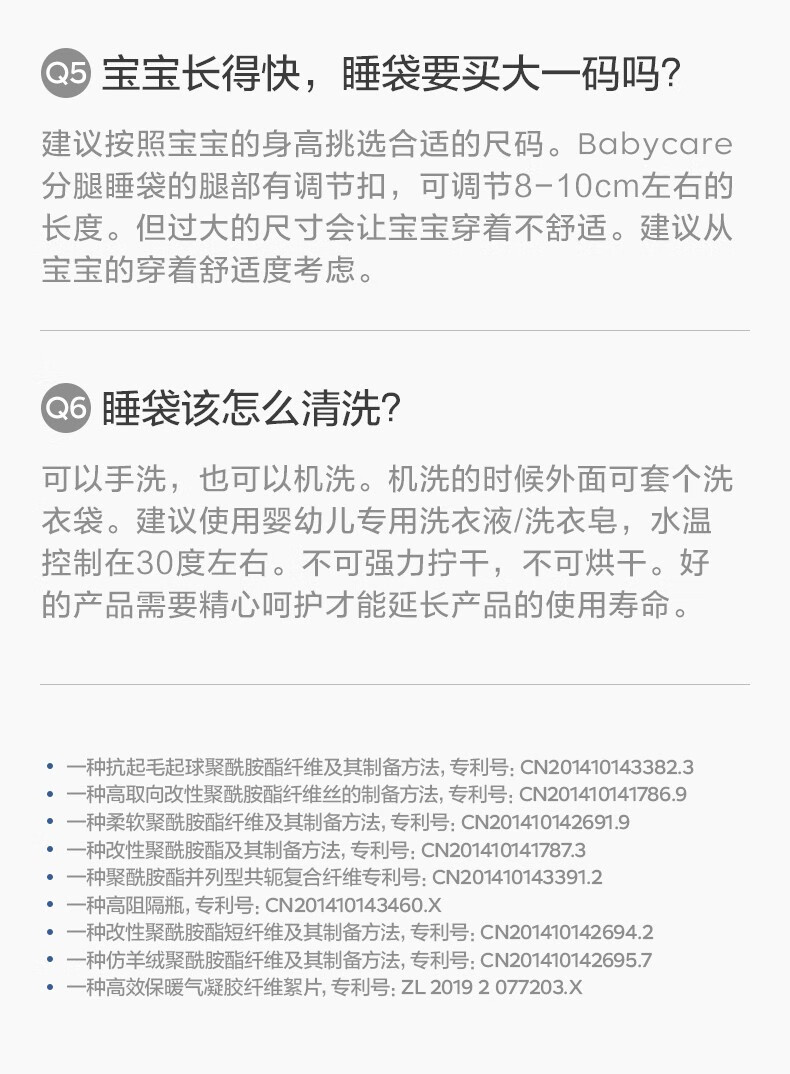 Q5 宝宝长得快，睡袋要买大一码吗?

建议按照宝宝的身高挑选合适的尺码。Babycare分腿睡袋的腿部有调节扣，可调节8-10cm左右的长度。但过大的尺寸会让宝宝穿着不舒适。建议从宝宝的穿着舒适度考虑。

Q6 睡袋该怎么清洗?

可以手洗，也可以机洗。机洗的时候外面可套个洗衣袋。建议使用婴幼儿专用洗衣液/洗衣皂，水温控制在30度左右。不可强力拧干，不可烘干。好的产品需要精心呵护才能延长产品的使用寿命。

• 一种抗起毛起球聚酰胺酯纤维及其制备方法, 专利号: CN201410143382.3
• 一种高取向改性聚酰胺酯纤维丝的制备方法, 专利号: CN201410141786.9
• 一种柔软聚酰胺酯纤维及其制备方法, 专利号: CN201410142691.9
• 一种改性聚酰胺酯及其制备方法, 专利号: CN201410141787.3
• 一种聚酰胺酯并列型共轭复合纤维专利号: CN201410143391.2
• 一种高阻隔瓶, 专利号: CN201410143460.X
• 一种改性聚酰胺酯短纤维及其制备方法, 专利号: CN201410142694.2
• 一种仿羊绒聚酰胺酯纤维及其制备方法, 专利号: CN201410142695.7
• 一种高效保暖气凝胶纤维絮片, 专利号: ZL 2019 2 077203.X